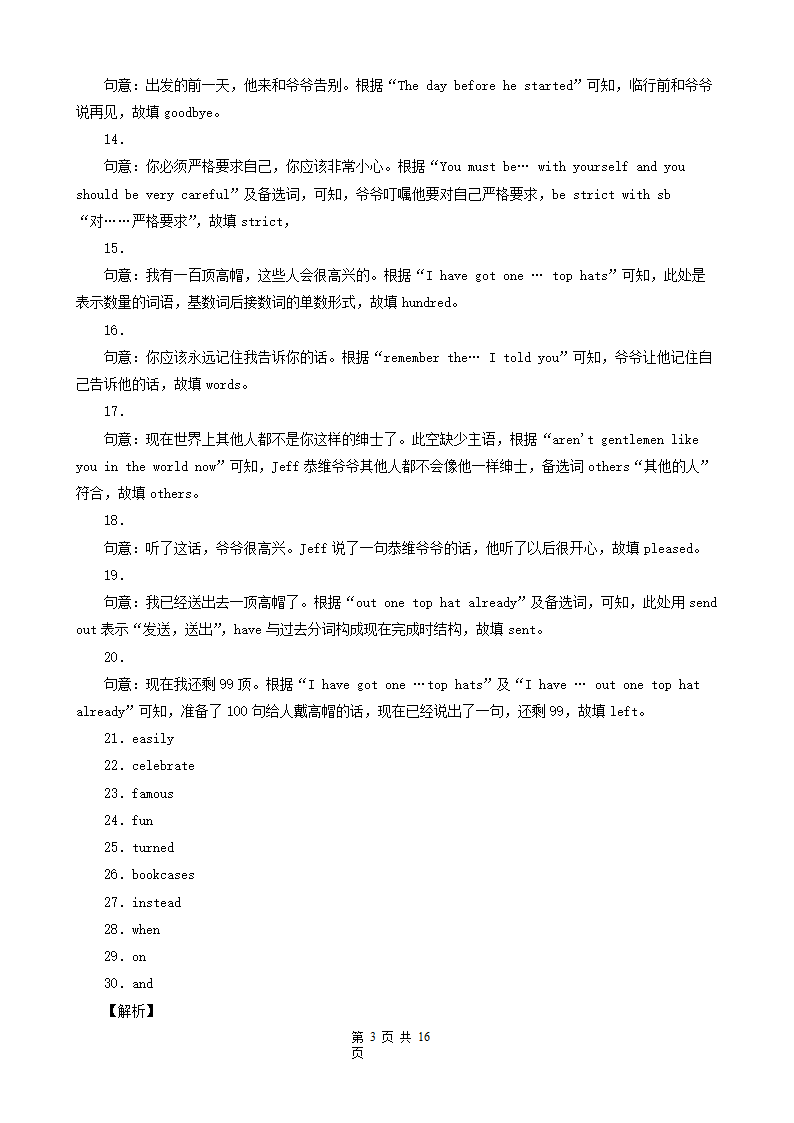 句意：出发的前一天，他来和爷爷告别。根据“The day before he started”可知，临行前和爷爷说再见，故填 goodbye。

14．

句意：你必须严格要求自己，你应该非常小心。根据“You must be… with yourself and you should be very careful”及备选词，可知，爷爷叮嘱他要对自己严格要求，be strict with sb “对……严格要求”，故填 strict，

15．

句意：我有一百顶高帽，这些人会很高兴的。根据“I have got one … top hats”可知，此处是表示数量的词语，基数词后接数词的单数形式，故填 hundred。

16．

句意：你应该永远记住我告诉你的话。根据“remember the… I told you”可知，爷爷让他记住自己告诉他的话，故填 words。

17．

句意：现在世界上其他人都不是你这样的绅士了。此空缺少主语，根据“aren't gentlemen like you in the world now”可知，Jeff 恭维爷爷其他人都不会像他一样绅士，备选词 others“其他的人”符合，故填 others。

18．

句意：听了这话，爷爷很高兴。Jeff 说了一句恭维爷爷的话，他听了以后很开心，故填 pleased。

19．

句意：我已经送出去一顶高帽了。根据“out one top hat already”及备选词，可知，此处用 send out 表示“发送，送出”，have 与过去分词构成现在完成时结构，故填 sent。

20．

句意：现在我还剩 99 顶。根据“I have got one …top hats”及“I have … out one top hat already”可知，准备了 100 句给人戴高帽的话，现在已经说出了一句，还剩 99，故填 left。

21. easily

22. celebrate

23. famous

24. fun

25. turned

26. bookcases

27. instead

28. when

29. on

30. and

【解析】

第 3 页 共 16 页